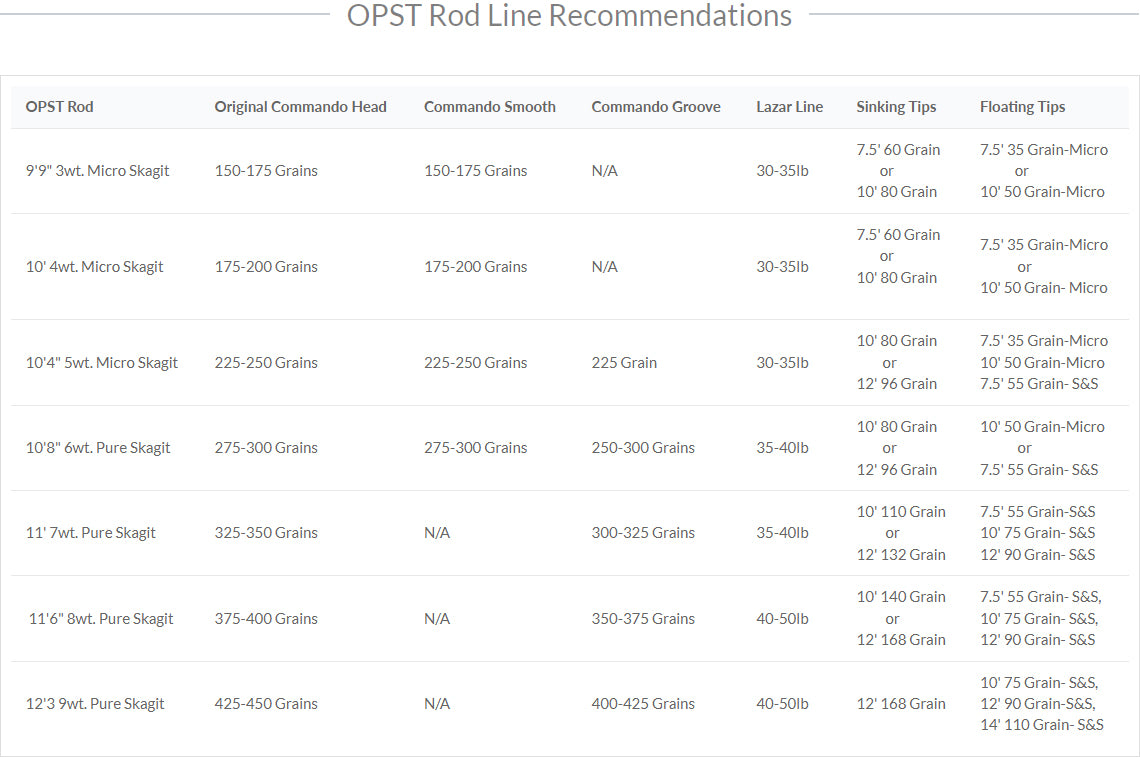 OPST Rod Line Recommendations

| OPST Rod | Original Commando Head | Commando Smooth | Commando Groove | Lazar Line | Sinking Tips | Floating Tips |
|---|---|---|---|---|---|---|
| 9'9" 3wt. Micro Skagit | 150-175 Grains | 150-175 Grains | N/A | 30-35lb | 7.5' 60 Grain or 10' 80 Grain | 7.5' 35 Grain-Micro or 10' 50 Grain-Micro |
| 10' 4wt. Micro Skagit | 175-200 Grains | 175-200 Grains | N/A | 30-35lb | 7.5' 60 Grain or 10' 80 Grain | 7.5' 35 Grain-Micro or 10' 50 Grain- Micro |
| 10'4" 5wt. Micro Skagit | 225-250 Grains | 225-250 Grains | 225 Grain | 30-35lb | 10' 80 Grain or 12' 96 Grain | 7.5' 35 Grain-Micro 10' 50 Grain-Micro 7.5' 55 Grain- S&S |
| 10'8" 6wt. Pure Skagit | 275-300 Grains | 275-300 Grains | 250-300 Grains | 35-40lb | 10' 80 Grain or 12' 96 Grain | 10' 50 Grain-Micro or 7.5' 55 Grain- S&S |
| 11' 7wt. Pure Skagit | 325-350 Grains | N/A | 300-325 Grains | 35-40lb | 10' 110 Grain or 12' 132 Grain | 7.5' 55 Grain-S&S 10' 75 Grain- S&S 12' 90 Grain- S&S |
| 11'6" 8wt. Pure Skagit | 375-400 Grains | N/A | 350-375 Grains | 40-50lb | 10' 140 Grain or 12' 168 Grain | 7.5' 55 Grain- S&S, 10' 75 Grain- S&S, 12' 90 Grain- S&S |
| 12'3 9wt. Pure Skagit | 425-450 Grains | N/A | 400-425 Grains | 40-50lb | 12' 168 Grain | 10' 75 Grain- S&S, 12' 90 Grain-S&S, 14' 110 Grain- S&S |